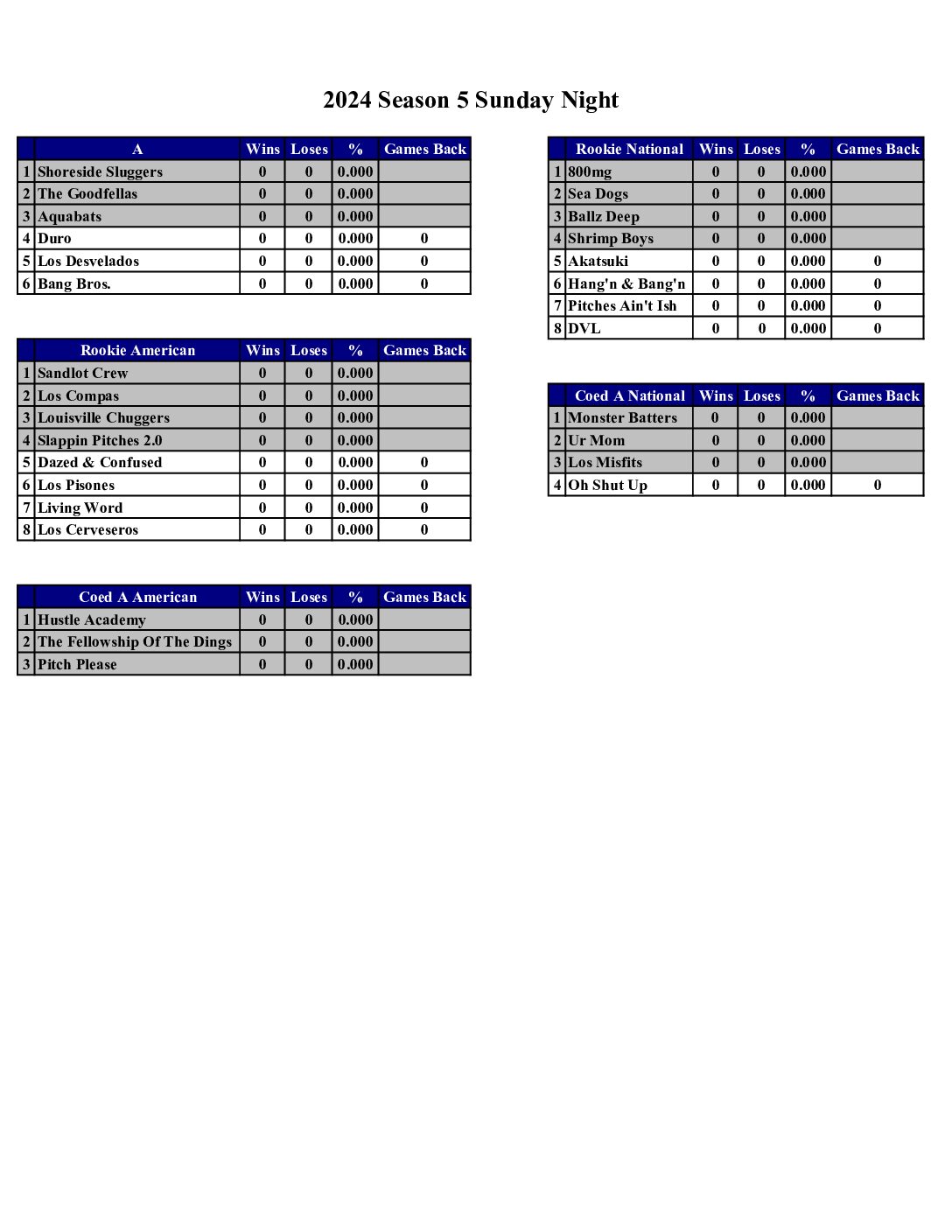 2024 Season 5 Sunday Night

| | A | Wins | Loses | % | Games Back |
|---|---|---|---|---|---|
| 1 | Shoreside Sluggers | 0 | 0 | 0.000 | |
| 2 | The Goodfellas | 0 | 0 | 0.000 | |
| 3 | Aquabats | 0 | 0 | 0.000 | |
| 4 | Duro | 0 | 0 | 0.000 | 0 |
| 5 | Los Desvelados | 0 | 0 | 0.000 | 0 |
| 6 | Bang Bros. | 0 | 0 | 0.000 | 0 |

| | Rookie American | Wins | Loses | % | Games Back |
|---|---|---|---|---|---|
| 1 | Sandlot Crew | 0 | 0 | 0.000 | |
| 2 | Los Compas | 0 | 0 | 0.000 | |
| 3 | Louisville Chuggers | 0 | 0 | 0.000 | |
| 4 | Slappin Pitches 2.0 | 0 | 0 | 0.000 | |
| 5 | Dazed & Confused | 0 | 0 | 0.000 | 0 |
| 6 | Los Pisones | 0 | 0 | 0.000 | 0 |
| 7 | Living Word | 0 | 0 | 0.000 | 0 |
| 8 | Los Cerveseros | 0 | 0 | 0.000 | 0 |

| | Coed A American | Wins | Loses | % | Games Back |
|---|---|---|---|---|---|
| 1 | Hustle Academy | 0 | 0 | 0.000 | |
| 2 | The Fellowship Of The Dings | 0 | 0 | 0.000 | |
| 3 | Pitch Please | 0 | 0 | 0.000 | |

| | Rookie National | Wins | Loses | % | Games Back |
|---|---|---|---|---|---|
| 1 | 800mg | 0 | 0 | 0.000 | |
| 2 | Sea Dogs | 0 | 0 | 0.000 | |
| 3 | Ballz Deep | 0 | 0 | 0.000 | |
| 4 | Shrimp Boys | 0 | 0 | 0.000 | |
| 5 | Akatsuki | 0 | 0 | 0.000 | 0 |
| 6 | Hang'n & Bang'n | 0 | 0 | 0.000 | 0 |
| 7 | Pitches Ain't Ish | 0 | 0 | 0.000 | 0 |
| 8 | DVL | 0 | 0 | 0.000 | 0 |

| | Coed A National | Wins | Loses | % | Games Back |
|---|---|---|---|---|---|
| 1 | Monster Batters | 0 | 0 | 0.000 | |
| 2 | Ur Mom | 0 | 0 | 0.000 | |
| 3 | Los Misfits | 0 | 0 | 0.000 | |
| 4 | Oh Shut Up | 0 | 0 | 0.000 | 0 |